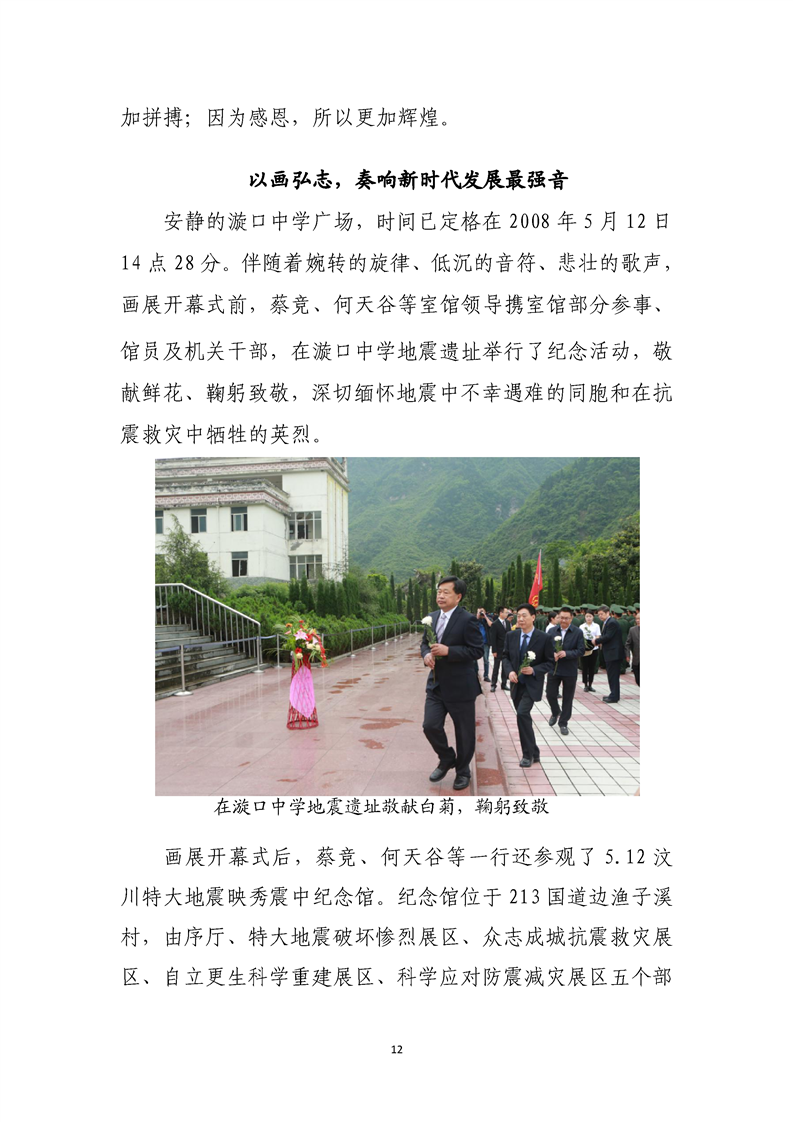 加拼搏；因为感恩，所以更加辉煌。

以画弘志，奏响新时代发展最强音

安静的漩口中学广场，时间已定格在 2008 年 5 月 12 日 14 点 28 分。伴随着婉转的旋律、低沉的音符、悲壮的歌声，画展开幕式前，蔡竞、何天谷等室馆领导携室馆部分参事、馆员及机关干部，在漩口中学地震遗址举行了纪念活动，敬献鲜花、鞠躬致敬，深切缅怀地震中不幸遇难的同胞和在抗震救灾中牺牲的英烈。

在漩口中学地震遗址敬献白菊，鞠躬致敬

画展开幕式后，蔡竞、何天谷等一行还参观了 5.12 汶川特大地震映秀震中纪念馆。纪念馆位于 213 国道边渔子溪村，由序厅、特大地震破坏惨烈展区、众志成城抗震救灾展区、自立更生科学重建展区、科学应对防震减灾展区五个部

12